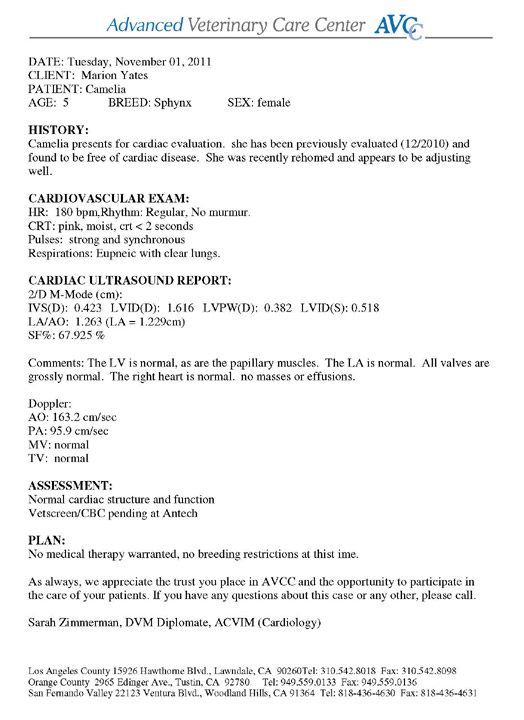 Advanced Veterinary Care Center AVCC

DATE: Tuesday, November 01, 2011
CLIENT: Marion Yates
PATIENT: Camelia
AGE: 5 BREED: Sphynx SEX: female

HISTORY:
Camelia presents for cardiac evaluation. she has been previously evaluated (12/2010) and found to be free of cardiac disease. She was recently rehomed and appears to be adjusting well.

CARDIOVASCULAR EXAM:
HR: 180 bpm,Rhythm: Regular, No murmur.
CRT: pink, moist, crt < 2 seconds
Pulses: strong and synchronous
Respirations: Eupneic with clear lungs.

CARDIAC ULTRASOUND REPORT:
2/D M-Mode (cm):
IVS(D): 0.423 LVID(D): 1.616 LVPW(D): 0.382 LVID(S): 0.518
LA/AO: 1.263 (LA = 1.229cm)
SF%: 67.925 %

Comments: The LV is normal, as are the papillary muscles. The LA is normal. All valves are grossly normal. The right heart is normal. no masses or effusions.

Doppler:
AO: 163.2 cm/sec
PA: 95.9 cm/sec
MV: normal
TV: normal

ASSESSMENT:
Normal cardiac structure and function
Vetscreen/CBC pending at Antech

PLAN:
No medical therapy warranted, no breeding restrictions at thist ime.

As always, we appreciate the trust you place in AVCC and the opportunity to participate in the care of your patients. If you have any questions about this case or any other, please call.

Sarah Zimmerman, DVM Diplomate, ACVIM (Cardiology)

Los Angeles County 15926 Hawthorne Blvd., Lawndale, CA 90260Tel: 310.542.8018 Fax: 310.542.8098
Orange County 2965 Edinger Ave., Tustin, CA 92780 Tel: 949.559.0133 Fax: 949.559.0136
San Fernando Valley 22123 Ventura Blvd., Woodland Hills, CA 91364 Tel: 818-436-4630 Fax: 818-436-4631